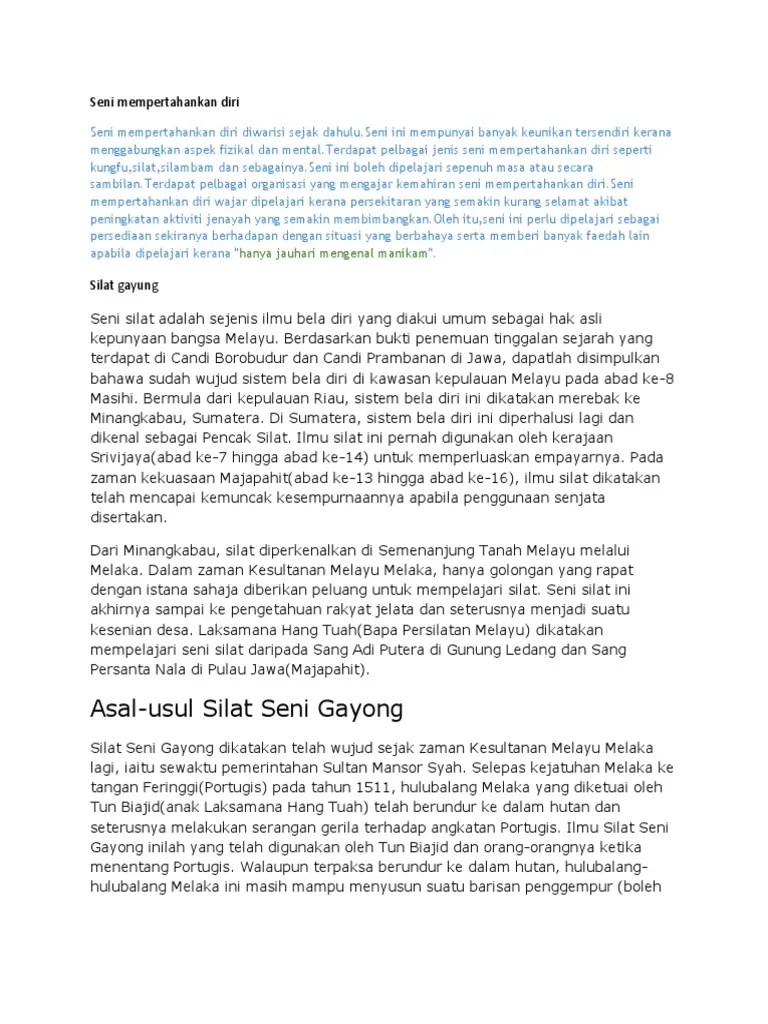 Seni mempertahankan diri

Seni mempertahankan diri diwarisi sejak dahulu.Seni ini mempunyai banyak keunikan tersendiri kerana menggabungkan aspek fizikal dan mental.Terdapat pelbagai jenis seni mempertahankan diri seperti kungfu,silat,silambam dan sebagainya.Seni ini boleh dipelajari sepenuh masa atau secara sambilan.Terdapat pelbagai organisasi yang mengajar kemahiran seni mempertahankan diri.Seni mempertahankan diri wajar dipelajari kerana persekitaran yang semakin kurang selamat akibat peningkatan aktiviti jenayah yang semakin membimbangkan.Oleh itu,seni ini perlu dipelajari sebagai persediaan sekiranya berhadapan dengan situasi yang berbahaya serta memberi banyak faedah lain apabila dipelajari kerana "hanya jauhari mengenal manikam".

Silat gayung

Seni silat adalah sejenis ilmu bela diri yang diakui umum sebagai hak asli kepunyaan bangsa Melayu. Berdasarkan bukti penemuan tinggalan sejarah yang terdapat di Candi Borobudur dan Candi Prambanan di Jawa, dapatlah disimpulkan bahawa sudah wujud sistem bela diri di kawasan kepulauan Melayu pada abad ke-8 Masihi. Bermula dari kepulauan Riau, sistem bela diri ini dikatakan merebak ke Minangkabau, Sumatera. Di Sumatera, sistem bela diri ini diperhalusi lagi dan dikenal sebagai Pencak Silat. Ilmu silat ini pernah digunakan oleh kerajaan Srivijaya(abad ke-7 hingga abad ke-14) untuk memperluaskan empayarnya. Pada zaman kekuasaan Majapahit(abad ke-13 hingga abad ke-16), ilmu silat dikatakan telah mencapai kemuncak kesempurnaannya apabila penggunaan senjata disertakan.

Dari Minangkabau, silat diperkenalkan di Semenanjung Tanah Melayu melalui Melaka. Dalam zaman Kesultanan Melayu Melaka, hanya golongan yang rapat dengan istana sahaja diberikan peluang untuk mempelajari silat. Seni silat ini akhirnya sampai ke pengetahuan rakyat jelata dan seterusnya menjadi suatu kesenian desa. Laksamana Hang Tuah(Bapa Persilatan Melayu) dikatakan mempelajari seni silat daripada Sang Adi Putera di Gunung Ledang dan Sang Persanta Nala di Pulau Jawa(Majapahit).

Asal-usul Silat Seni Gayong

Silat Seni Gayong dikatakan telah wujud sejak zaman Kesultanan Melayu Melaka lagi, iaitu sewaktu pemerintahan Sultan Mansor Syah. Selepas kejatuhan Melaka ke tangan Feringgi(Portugis) pada tahun 1511, hulubalang Melaka yang diketuai oleh Tun Biajid(anak Laksamana Hang Tuah) telah berundur ke dalam hutan dan seterusnya melakukan serangan gerila terhadap angkatan Portugis. Ilmu Silat Seni Gayong inilah yang telah digunakan oleh Tun Biajid dan orang-orangnya ketika menentang Portugis. Walaupun terpaksa berundur ke dalam hutan, hulubalang-hulubalang Melaka ini masih mampu menyusun suatu barisan penggempur (boleh